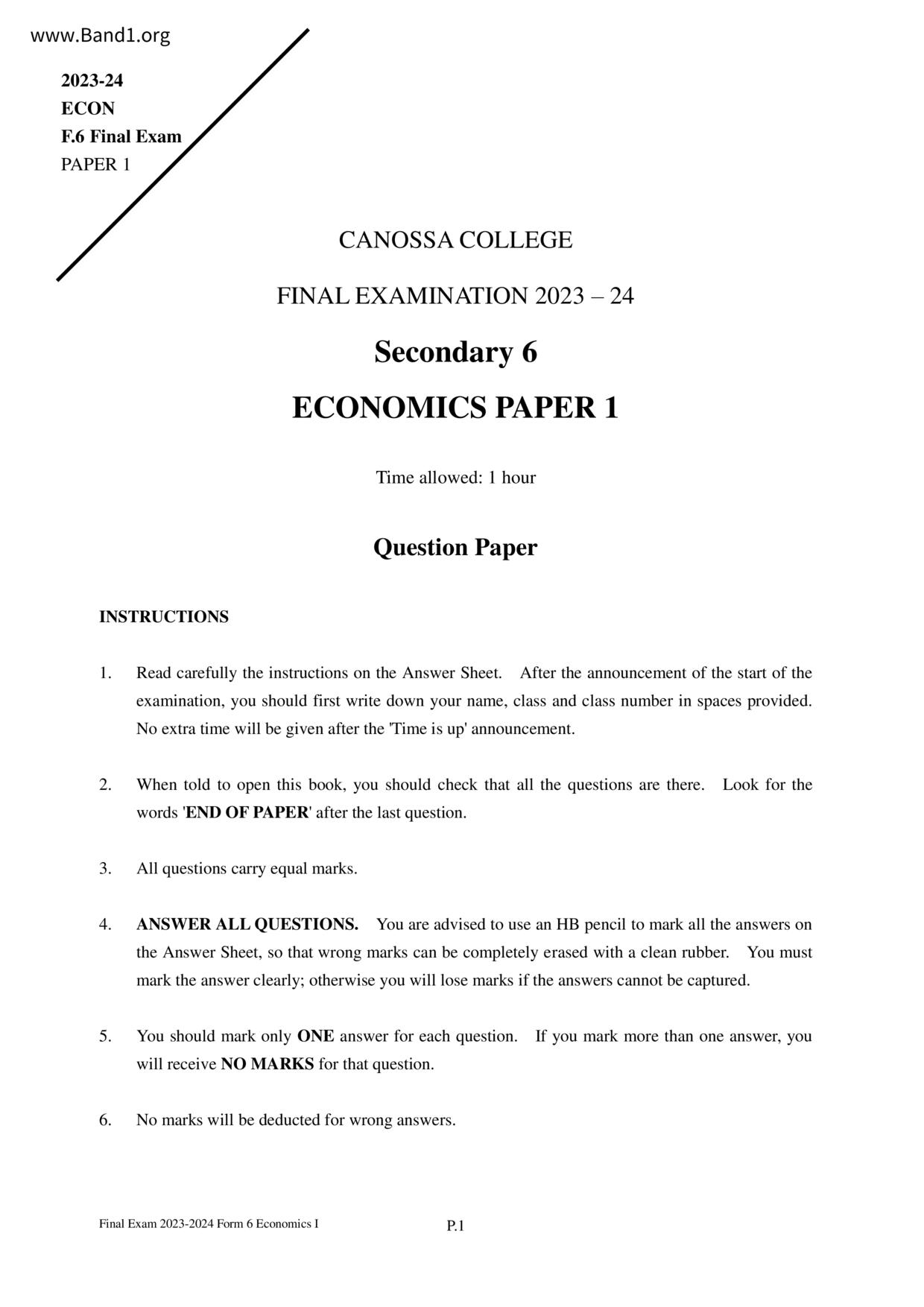 www.Band1.org

2023-24
ECON
F.6 Final Exam
PAPER 1

CANOSSA COLLEGE

FINAL EXAMINATION 2023 – 24

Secondary 6

ECONOMICS PAPER 1

Time allowed: 1 hour

Question Paper

INSTRUCTIONS

1. Read carefully the instructions on the Answer Sheet. After the announcement of the start of the examination, you should first write down your name, class and class number in spaces provided. No extra time will be given after the 'Time is up' announcement.

2. When told to open this book, you should check that all the questions are there. Look for the words 'END OF PAPER' after the last question.

3. All questions carry equal marks.

4. ANSWER ALL QUESTIONS. You are advised to use an HB pencil to mark all the answers on the Answer Sheet, so that wrong marks can be completely erased with a clean rubber. You must mark the answer clearly; otherwise you will lose marks if the answers cannot be captured.

5. You should mark only ONE answer for each question. If you mark more than one answer, you will receive NO MARKS for that question.

6. No marks will be deducted for wrong answers.

Final Exam 2023-2024 Form 6 Economics I

P.1